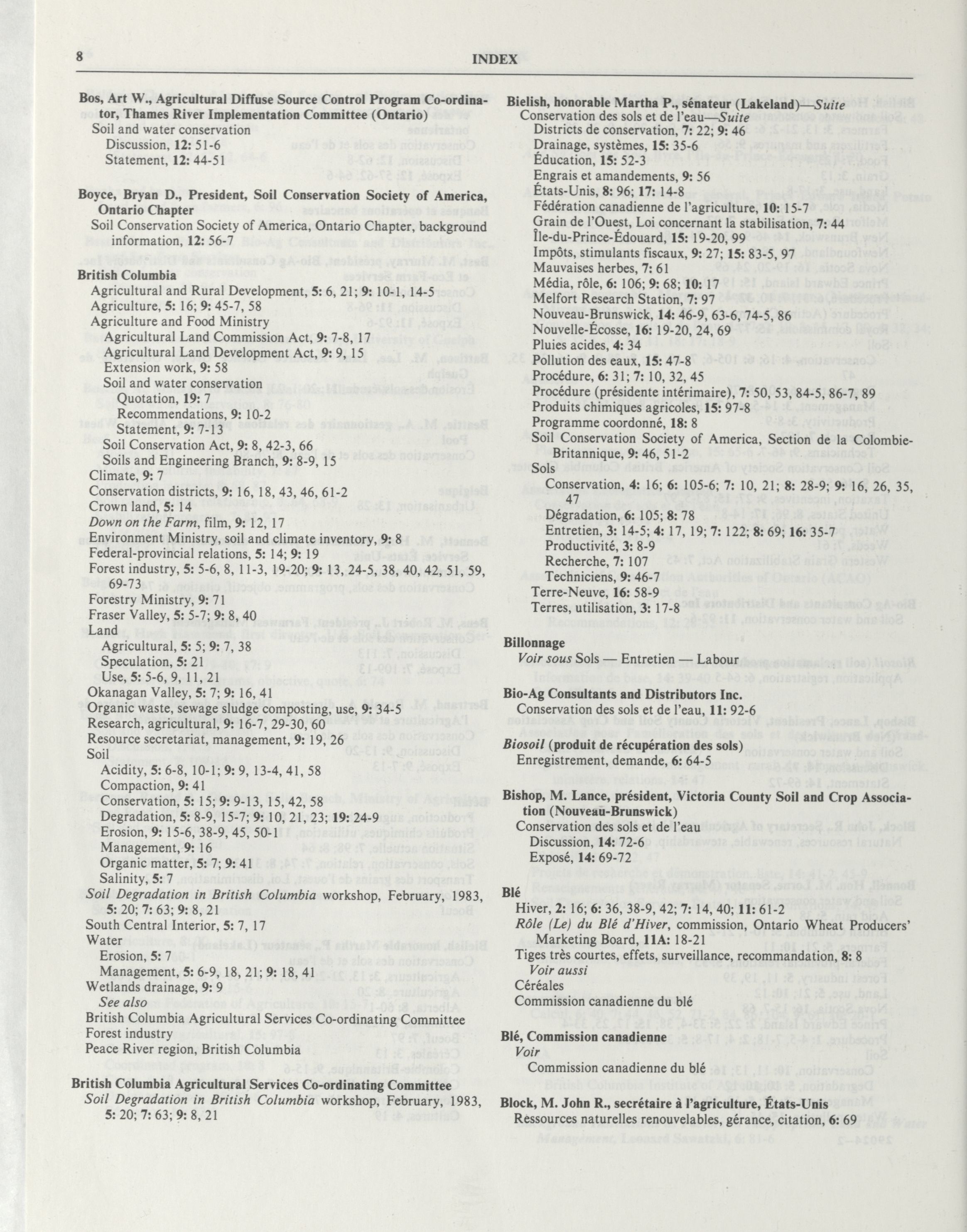 8 INDEX

Bos, Art W., Agricultural Diffuse Source Control Program Co-ordinator, Thames River Implementation Committee (Ontario)
Soil and water conservation
Discussion, 12: 51-6
Statement, 12: 44-51

Boyce, Bryan D., President, Soil Conservation Society of America, Ontario Chapter
Soil Conservation Society of America, Ontario Chapter, background information, 12: 56-7

British Columbia
Agricultural and Rural Development, 5: 6, 21; 9: 10-1, 14-5
Agriculture, 5: 16; 9: 45-7, 58
Agriculture and Food Ministry
Agricultural Land Commission Act, 9: 7-8, 17
Agricultural Land Development Act, 9: 9, 15
Extension work, 9: 58
Soil and water conservation
Quotation, 19: 7
Recommendations, 9: 10-2
Statement, 9: 7-13
Soil Conservation Act, 9: 8, 42-3, 66
Soils and Engineering Branch, 9: 8-9, 15
Climate, 9: 7
Conservation districts, 9: 16, 18, 43, 46, 61-2
Crown land, 5: 14
Down on the Farm, film, 9: 12, 17
Environment Ministry, soil and climate inventory, 9: 8
Federal-provincial relations, 5: 14; 9: 19
Forest industry, 5: 5-6, 8, 11-3, 19-20; 9: 13, 24-5, 38, 40, 42, 51, 59, 69-73
Forestry Ministry, 9: 71
Fraser Valley, 5: 5-7; 9: 8, 40
Land
Agricultural, 5: 5; 9: 7, 38
Speculation, 5: 21
Use, 5: 5-6, 9, 11, 21
Okanagan Valley, 5: 7; 9: 16, 41
Organic waste, sewage sludge composting, use, 9: 34-5
Research, agricultural, 9: 16-7, 29-30, 60
Resource secretariat, management, 9: 19, 26
Soil
Acidity, 5: 6-8, 10-1; 9: 9, 13-4, 41, 58
Compaction, 9: 41
Conservation, 5: 15; 9: 9-13, 15, 42, 58
Degradation, 5: 8-9, 15-7; 9: 10, 21, 23; 19: 24-9
Erosion, 9: 15-6, 38-9, 45, 50-1
Management, 9: 16
Organic matter, 5: 7; 9: 41
Salinity, 5: 7
Soil Degradation in British Columbia workshop, February, 1983, 5: 20; 7: 63; 9: 8, 21
South Central Interior, 5: 7, 17
Water
Erosion, 5: 7
Management, 5: 6-9, 18, 21; 9: 18, 41
Wetlands drainage, 9: 9
See also
British Columbia Agricultural Services Co-ordinating Committee
Forest industry
Peace River region, British Columbia

British Columbia Agricultural Services Co-ordinating Committee
Soil Degradation in British Columbia workshop, February, 1983, 5: 20; 7: 63; 9: 8, 21

Bielish, honorable Martha P., sénateur (Lakeland)—Suite
Conservation des sols et de l'eau—Suite
Districts de conservation, 7: 22; 9: 46
Drainage, systèmes, 15: 35-6
Éducation, 15: 52-3
Engrais et amandements, 9: 56
États-Unis, 8: 96; 17: 14-8
Fédération canadienne de l'agriculture, 10: 15-7
Grain de l'Ouest, Loi concernant la stabilisation, 7: 44
Île-du-Prince-Édouard, 15: 19-20, 99
Impôts, stimulants fiscaux, 9: 27; 15: 83-5, 97
Mauvaises herbes, 7: 61
Média, rôle, 6: 106; 9: 68; 10: 17
Melfort Research Station, 7: 97
Nouveau-Brunswick, 14: 46-9, 63-6, 74-5, 86
Nouvelle-Écosse, 16: 19-20, 24, 69
Pluies acides, 4: 34
Pollution des eaux, 15: 47-8
Procédure, 6: 31; 7: 10, 32, 45
Procédure (présidente intérimaire), 7: 50, 53, 84-5, 86-7, 89
Produits chimiques agricoles, 15: 97-8
Programme coordonné, 18: 8
Soil Conservation Society of America, Section de la Colombie-Britannique, 9: 46, 51-2
Sols
Conservation, 4: 16; 6: 105-6; 7: 10, 21; 8: 28-9; 9: 16, 26, 35, 47
Dégradation, 6: 105; 8: 78
Entretien, 3: 14-5; 4: 17, 19; 7: 122; 8: 69; 16: 35-7
Productivité, 3: 8-9
Recherche, 7: 107
Techniciens, 9: 46-7
Terre-Neuve, 16: 58-9
Terres, utilisation, 3: 17-8

Billonnage
Voir sous Sols — Entretien — Labour

Bio-Ag Consultants and Distributors Inc.
Conservation des sols et de l'eau, 11: 92-6

Biosoil (produit de récupération des sols)
Enregistrement, demande, 6: 64-5

Bishop, M. Lance, président, Victoria County Soil and Crop Association (Nouveau-Brunswick)
Conservation des sols et de l'eau
Discussion, 14: 72-6
Exposé, 14: 69-72

Blé
Hiver, 2: 16; 6: 36, 38-9, 42; 7: 14, 40; 11: 61-2
Rôle (Le) du Blé d'Hiver, commission, Ontario Wheat Producers' Marketing Board, 11A: 18-21
Tiges très courtes, effets, surveillance, recommandation, 8: 8
Voir aussi
Céréales
Commission canadienne du blé

Blé, Commission canadienne
Voir
Commission canadienne du blé

Block, M. John R., secrétaire à l'agriculture, États-Unis
Ressources naturelles renouvelables, gérance, citation, 6: 69